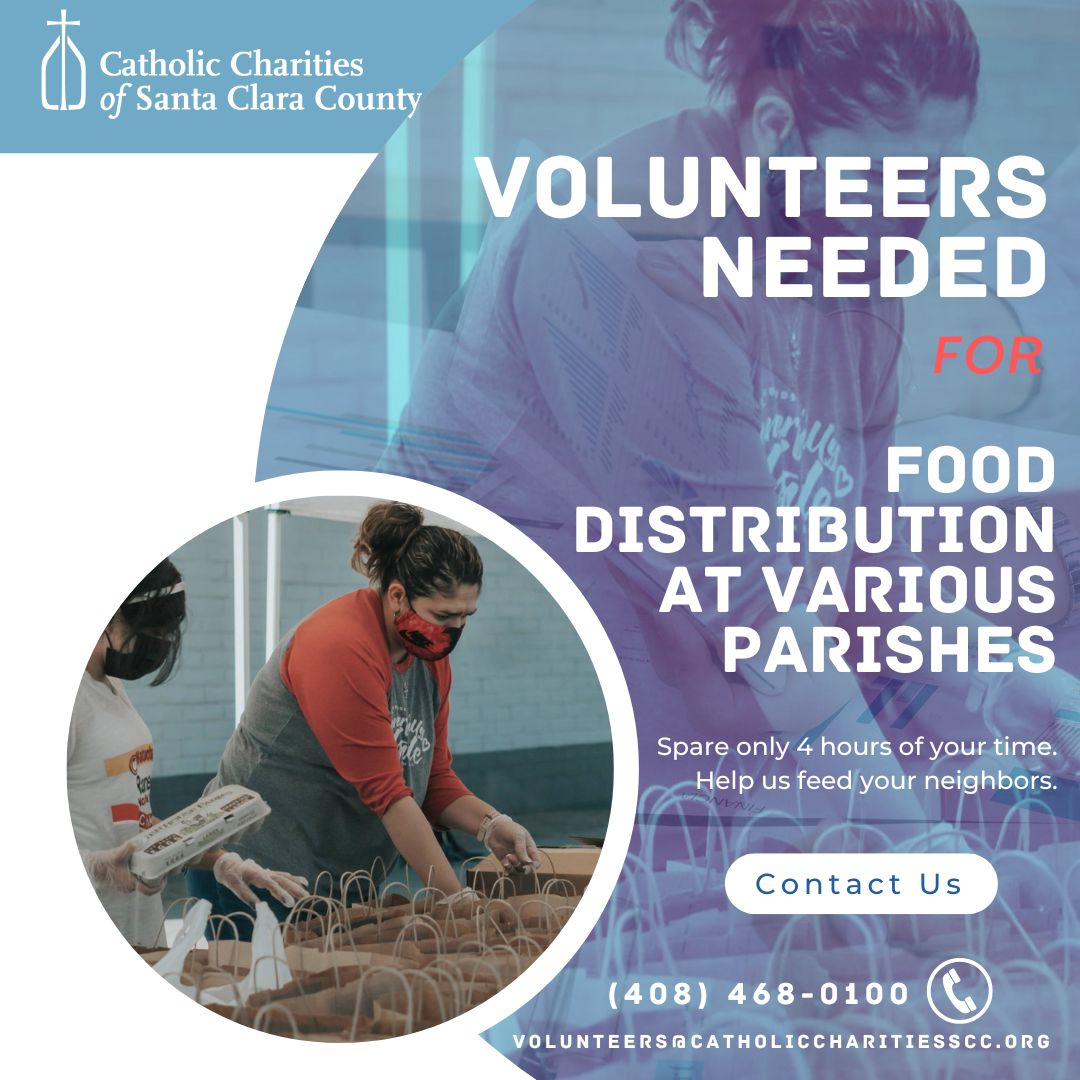 Catholic Charities
of Santa Clara County

VOLUNTEERS
NEEDED

FOR

FOOD
DISTRIBUTION
AT VARIOUS
PARISHES

Spare only 4 hours of your time.
Help us feed your neighbors.

Contact Us

(408) 468-0100

VOLUNTEERS@CATHOLICCHARITIESSCC.ORG